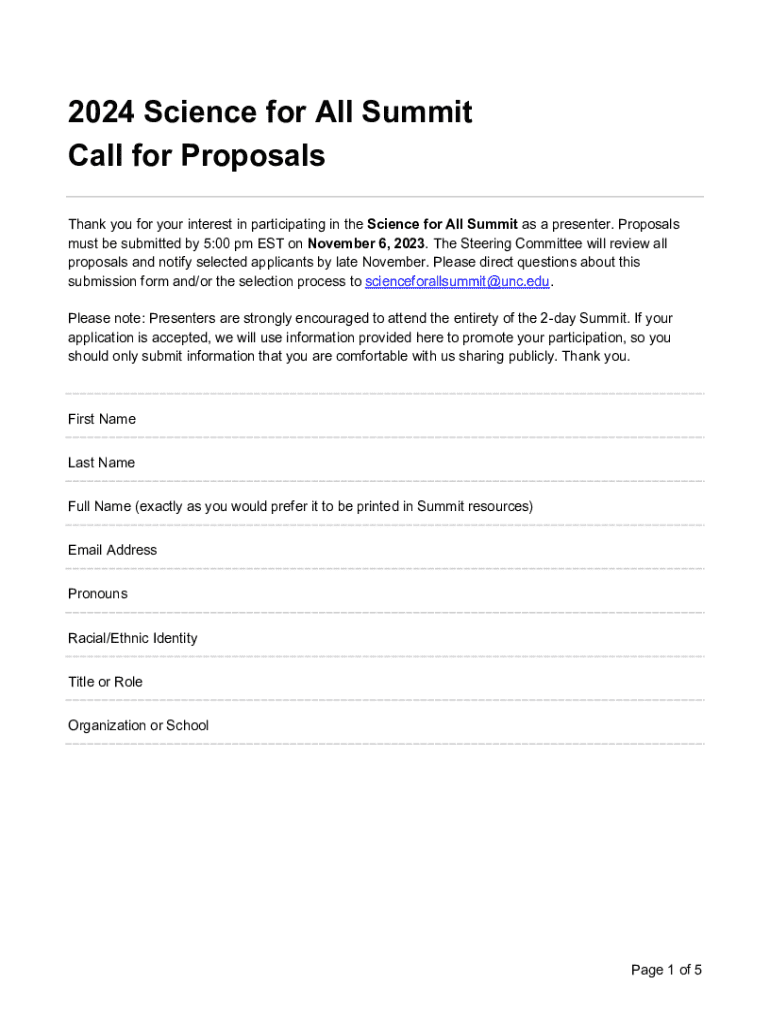 2024 Science for All Summit
Call for Proposals

Thank you for your interest in participating in the Science for All Summit as a presenter. Proposals must be submitted by 5:00 pm EST on November 6, 2023. The Steering Committee will review all proposals and notify selected applicants by late November. Please direct questions about this submission form and/or the selection process to scienceforallsummit@unc.edu.

Please note: Presenters are strongly encouraged to attend the entirety of the 2-day Summit. If your application is accepted, we will use information provided here to promote your participation, so you should only submit information that you are comfortable with us sharing publicly. Thank you.

First Name

Last Name

Full Name (exactly as you would prefer it to be printed in Summit resources)

Email Address

Pronouns

Racial/Ethnic Identity

Title or Role

Organization or School

Page 1 of 5